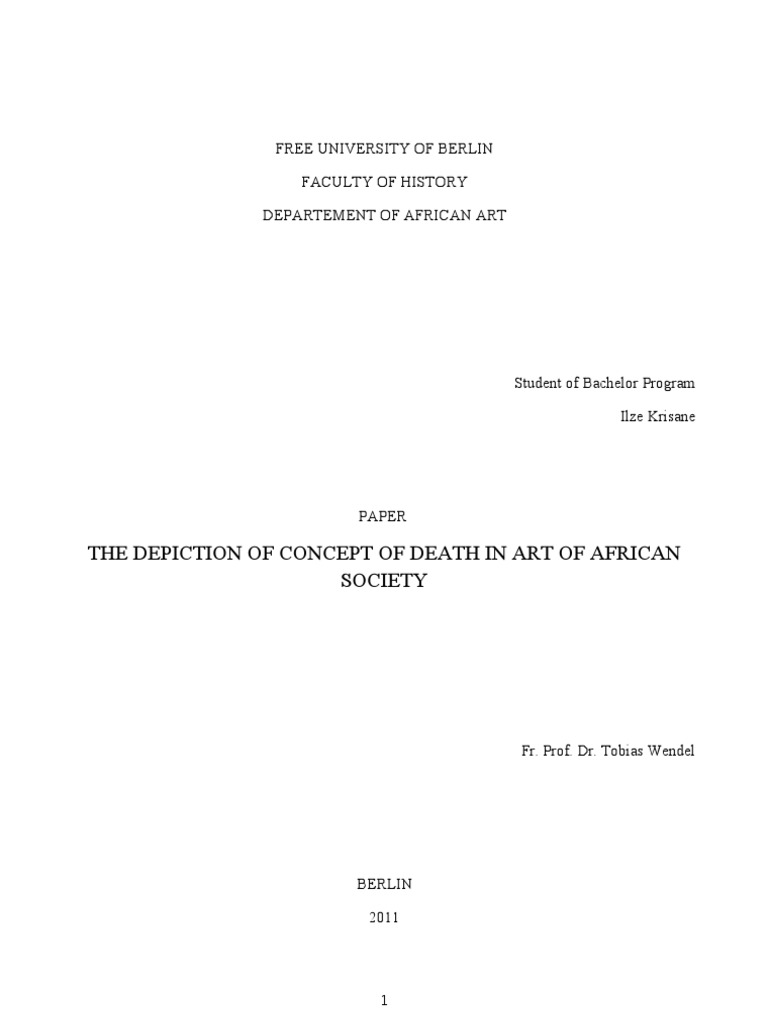 FREE UNIVERSITY OF BERLIN

FACULTY OF HISTORY

DEPARTEMENT OF AFRICAN ART

Student of Bachelor Program

Ilze Krisane

PAPER

THE DEPICTION OF CONCEPT OF DEATH IN ART OF AFRICAN SOCIETY

Fr. Prof. Dr. Tobias Wendel

BERLIN

2011

1